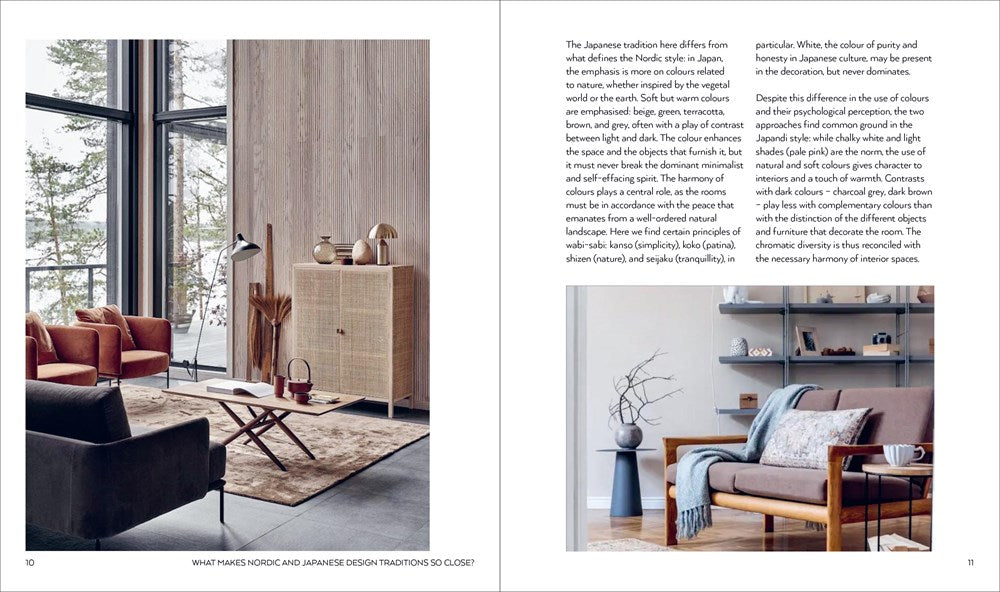 The Japanese tradition here differs from what defines the Nordic style: in Japan, the emphasis is more on colours related to nature, whether inspired by the vegetal world or the earth. Soft but warm colours are emphasised: beige, green, terracotta, brown, and grey, often with a play of contrast between light and dark. The colour enhances the space and the objects that furnish it, but it must never break the dominant minimalist and self-effacing spirit. The harmony of colours plays a central role, as the rooms must be in accordance with the peace that emanates from a well-ordered natural landscape. Here we find certain principles of wabi-sabi: kanso (simplicity), koko (patina), shizen (nature), and seijaku (tranquillity), in particular. White, the colour of purity and honesty in Japanese culture, may be present in the decoration, but never dominates.

Despite this difference in the use of colours and their psychological perception, the two approaches find common ground in the Japandi style: while chalky white and light shades (pale pink) are the norm, the use of natural and soft colours gives character to interiors and a touch of warmth. Contrasts with dark colours – charcoal grey, dark brown – play less with complementary colours than with the distinction of the different objects and furniture that decorate the room. The chromatic diversity is thus reconciled with the necessary harmony of interior spaces.

10 WHAT MAKES NORDIC AND JAPANESE DESIGN TRADITIONS SO CLOSE?

11